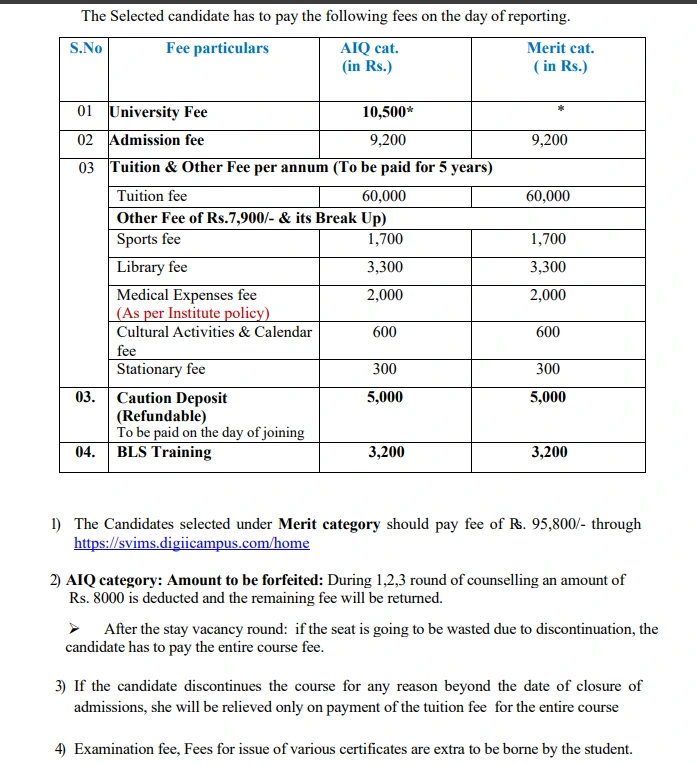 The Selected candidate has to pay the following fees on the day of reporting.

| S.No | Fee particulars | AIQ cat. (in Rs.) | Merit cat. ( in Rs.) |
|---|---|---|---|
| 01 | University Fee | 10,500* | * |
| 02 | Admission fee | 9,200 | 9,200 |
| 03 | Tuition & Other Fee per annum (To be paid for 5 years) | | |
| | Tuition fee | 60,000 | 60,000 |
| | Other Fee of Rs.7,900/- & its Break Up) | | |
| | Sports fee | 1,700 | 1,700 |
| | Library fee | 3,300 | 3,300 |
| | Medical Expenses fee (As per Institute policy) | 2,000 | 2,000 |
| | Cultural Activities & Calendar fee | 600 | 600 |
| | Stationary fee | 300 | 300 |
| 03. | Caution Deposit (Refundable) To be paid on the day of joining | 5,000 | 5,000 |
| 04. | BLS Training | 3,200 | 3,200 |

1) The Candidates selected under Merit category should pay fee of ₨. 95,800/- through https://svims.digiicampus.com/home

2) AIQ category: Amount to be forfeited: During 1,2,3 round of counselling an amount of Rs. 8000 is deducted and the remaining fee will be returned.

➢ After the stay vacancy round: if the seat is going to be wasted due to discontinuation, the candidate has to pay the entire course fee.

3) If the candidate discontinues the course for any reason beyond the date of closure of admissions, she will be relieved only on payment of the tuition fee for the entire course

4) Examination fee, Fees for issue of various certificates are extra to be borne by the student.